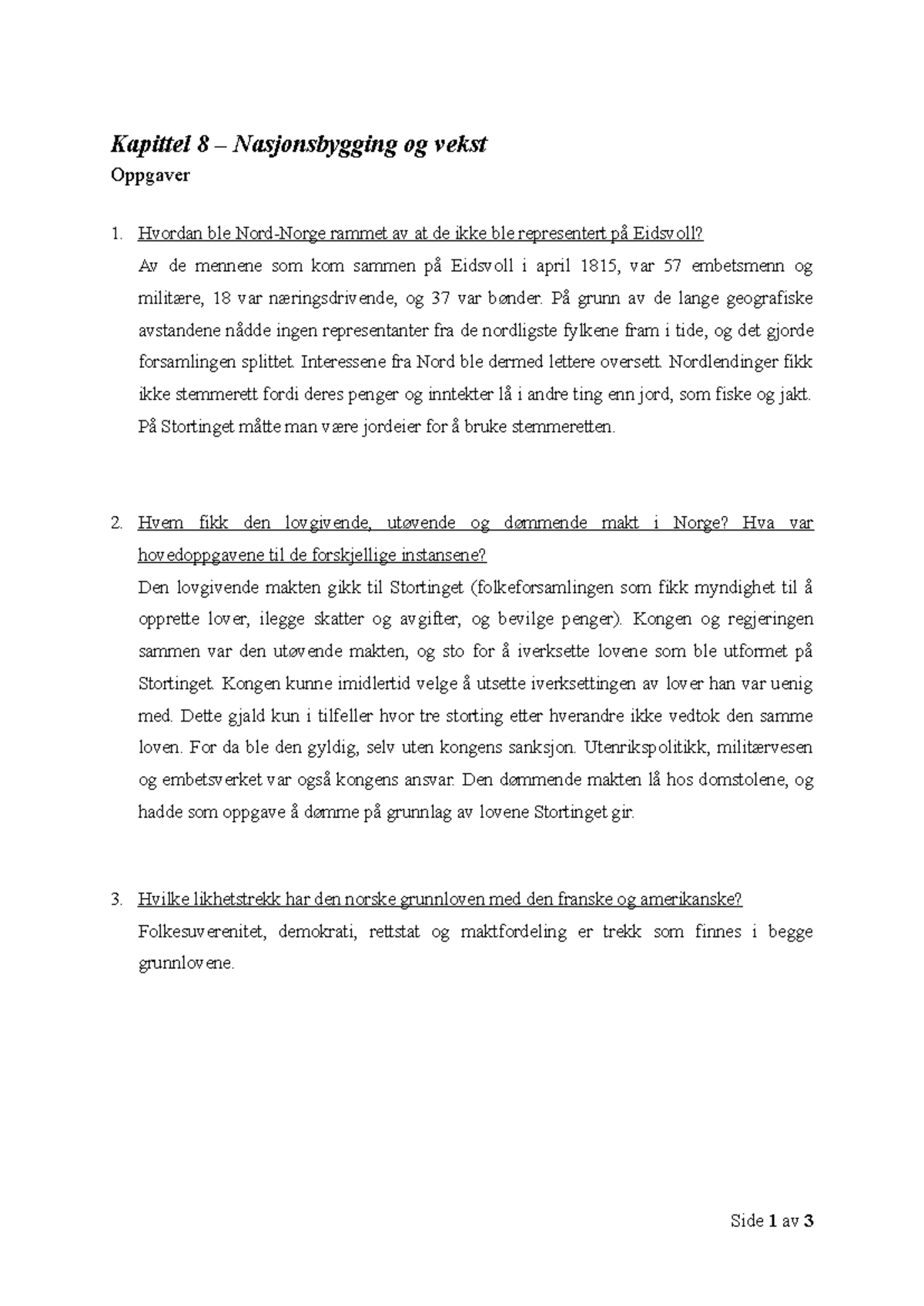 Kapittel 8 – Nasjonsbygging og vekst
Oppgaver

1. Hvordan ble Nord-Norge rammet av at de ikke ble representert på Eidsvoll?
Av de mennene som kom sammen på Eidsvoll i april 1815, var 57 embetsmenn og militære, 18 var næringsdrivende, og 37 var bønder. På grunn av de lange geografiske avstandene nådde ingen representanter fra de nordligste fylkene fram i tide, og det gjorde forsamlingen splittet. Interessene fra Nord ble dermed lettere oversett. Nordlendinger fikk ikke stemmerett fordi deres penger og inntekter lå i andre ting enn jord, som fiske og jakt. På Stortinget måtte man være jordeier for å bruke stemmeretten.

2. Hvem fikk den lovgivende, utøvende og dømmende makt i Norge? Hva var hovedoppgavene til de forskjellige instansene?
Den lovgivende makten gikk til Stortinget (folkeforsamlingen som fikk myndighet til å opprette lover, ilegge skatter og avgifter, og bevilge penger). Kongen og regjeringen sammen var den utøvende makten, og sto for å iverksette lovene som ble utformet på Stortinget. Kongen kunne imidlertid velge å utsette iverksettingen av lover han var uenig med. Dette gjald kun i tilfeller hvor tre storting etter hverandre ikke vedtok den samme loven. For da ble den gyldig, selv uten kongens sanksjon. Utenrikspolitikk, militærvesen og embetsverket var også kongens ansvar. Den dømmende makten lå hos domstolene, og hadde som oppgave å dømme på grunnlag av lovene Stortinget gir.

3. Hvilke likhetstrekk har den norske grunnloven med den franske og amerikanske?
Folkesuverenitet, demokrati, rettstat og maktfordeling er trekk som finnes i begge grunnlovene.

Side 1 av 3